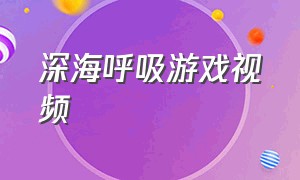 深海呼吸游戏视频